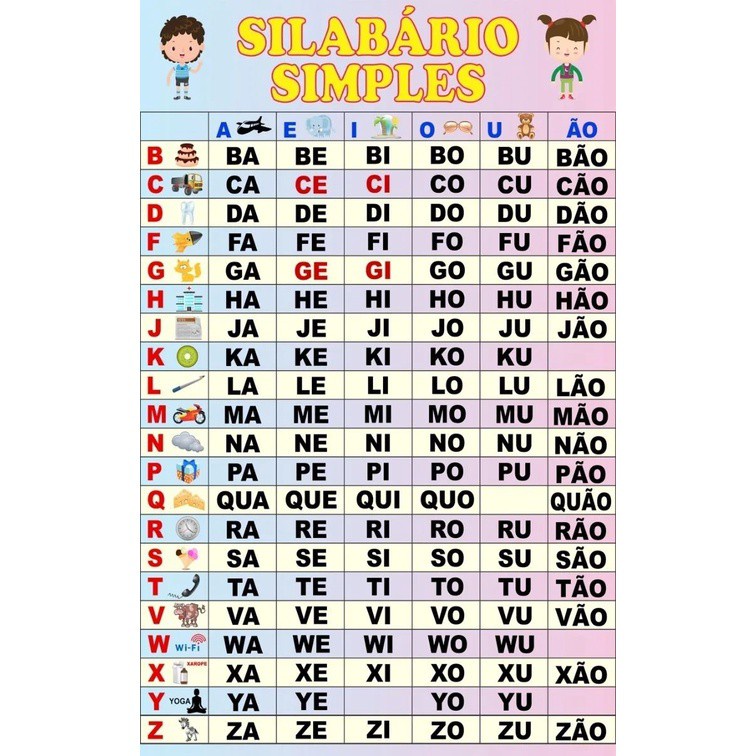 SILABÁRIO SIMPLES

| | A | E | I | O | U | ÃO |
|---|---|---|---|---|---|---|
| B | BA | BE | BI | BO | BU | BÃO |
| C | CA | CE | CI | CO | CU | CÃO |
| D | DA | DE | DI | DO | DU | DÃO |
| F | FA | FE | FI | FO | FU | FÃO |
| G | GA | GE | GI | GO | GU | GÃO |
| H | HA | HE | HI | HO | HU | HÃO |
| J | JA | JE | JI | JO | JU | JÃO |
| K | KA | KE | KI | KO | KU | |
| L | LA | LE | LI | LO | LU | LÃO |
| M | MA | ME | MI | MO | MU | MÃO |
| N | NA | NE | NI | NO | NU | NÃO |
| P | PA | PE | PI | PO | PU | PÃO |
| Q | QUA | QUE | QUI | QUO | | QUÃO |
| R | RA | RE | RI | RO | RU | RÃO |
| S | SA | SE | SI | SO | SU | SÃO |
| T | TA | TE | TI | TO | TU | TÃO |
| V | VA | VE | VI | VO | VU | VÃO |
| W Wi-Fi | WA | WE | WI | WO | WU | |
| X XAROPE | XA | XE | XI | XO | XU | XÃO |
| Y YOGA | YA | YE | | YO | YU | |
| Z | ZA | ZE | ZI | ZO | ZU | ZÃO |